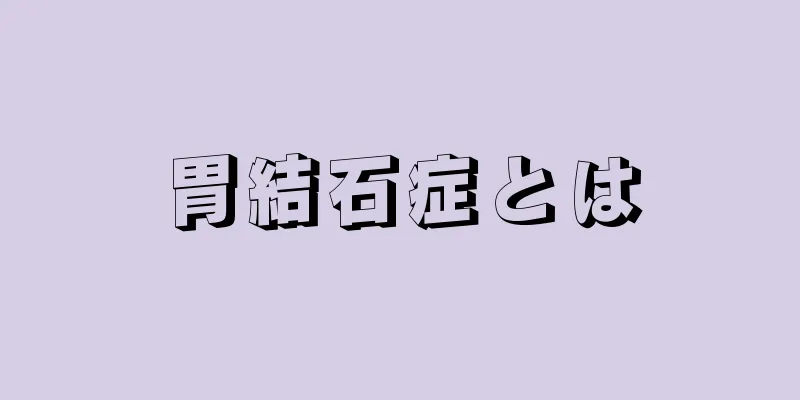 胃結石症とは